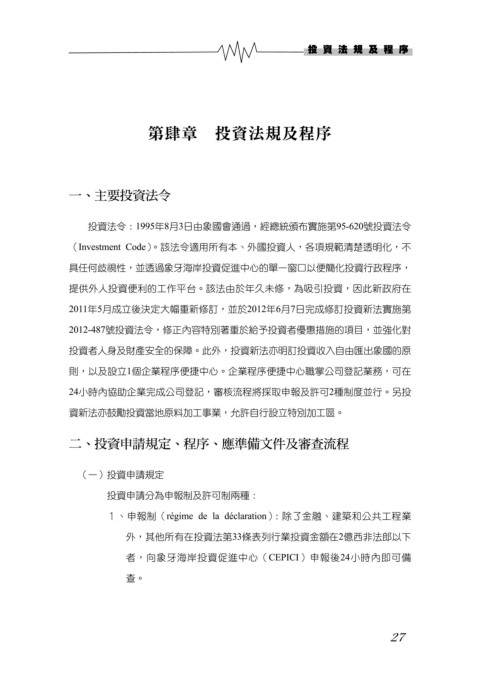 投資法規及程序

第肆章　投資法規及程序

一、主要投資法令

投資法令：1995年8月3日由象國會通過，經總統頒布實施第95-620號投資法令（Investment Code）。該法令適用所有本、外國投資人，各項規範清楚透明化，不具任何歧視性，並透過象牙海岸投資促進中心的單一窗口以便簡化投資行政程序，提供外人投資便利的工作平台。該法由於年久未修，為吸引投資，因此新政府在2011年5月成立後決定大幅重新修訂，並於2012年6月7日完成修訂投資新法實施第2012-487號投資法令，修正內容特別著重於給予投資者優惠措施的項目，並強化對投資者人身及財產安全的保障。此外，投資新法亦明訂投資收入自由匯出象國的原則，以及設立1個企業程序便捷中心。企業程序便捷中心職掌公司登記業務，可在24小時內協助企業完成公司登記，審核流程將採取申報及許可2種制度並行。另投資新法亦鼓勵投資當地原料加工事業，允許自行設立特別加工區。

二、投資申請規定、程序、應準備文件及審查流程

（一）投資申請規定

投資申請分為申報制及許可制兩種：

1、申報制（régime de la déclaration）：除了金融、建築和公共工程業外，其他所有在投資法第33條表列行業投資金額在2億西非法郎以下者，向象牙海岸投資促進中心（CEPICI）申報後24小時內即可備查。

27